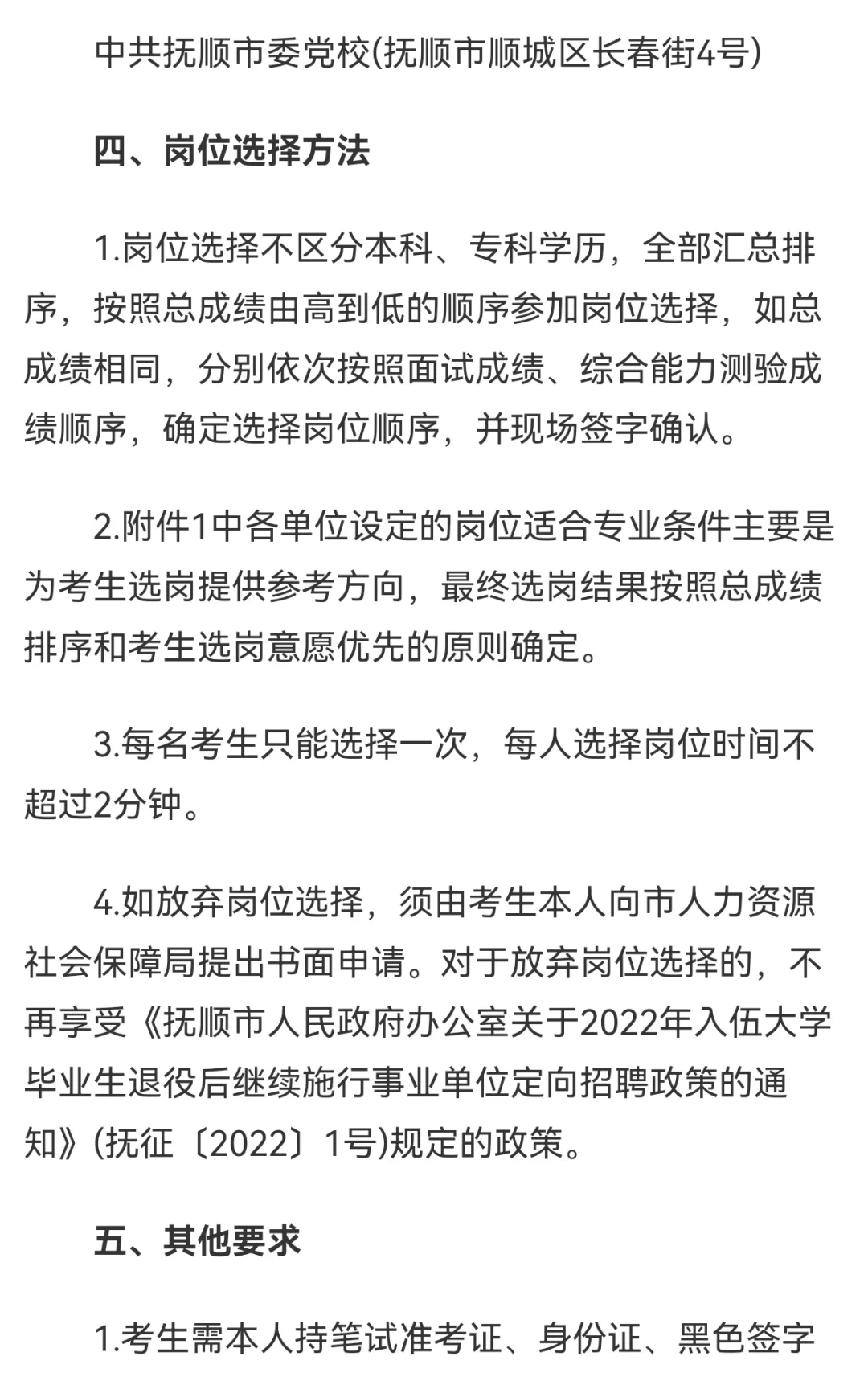 中共抚顺市委党校(抚顺市顺城区长春街4号)

四、岗位选择方法

1.岗位选择不区分本科、专科学历，全部汇总排序，按照总成绩由高到低的顺序参加岗位选择，如总成绩相同，分别依次按照面试成绩、综合能力测验成绩顺序，确定选择岗位顺序，并现场签字确认。

2.附件1中各单位设定的岗位适合专业条件主要是为考生选岗提供参考方向，最终选岗结果按照总成绩排序和考生选岗意愿优先的原则确定。

3.每名考生只能选择一次，每人选择岗位时间不超过2分钟。

4.如放弃岗位选择，须由考生本人向市人力资源社会保障局提出书面申请。对于放弃岗位选择的，不再享受《抚顺市人民政府办公室关于2022年入伍大学毕业生退役后继续施行事业单位定向招聘政策的通知》(抚征〔2022〕1号)规定的政策。

五、其他要求

1.考生需本人持笔试准考证、身份证、黑色签字